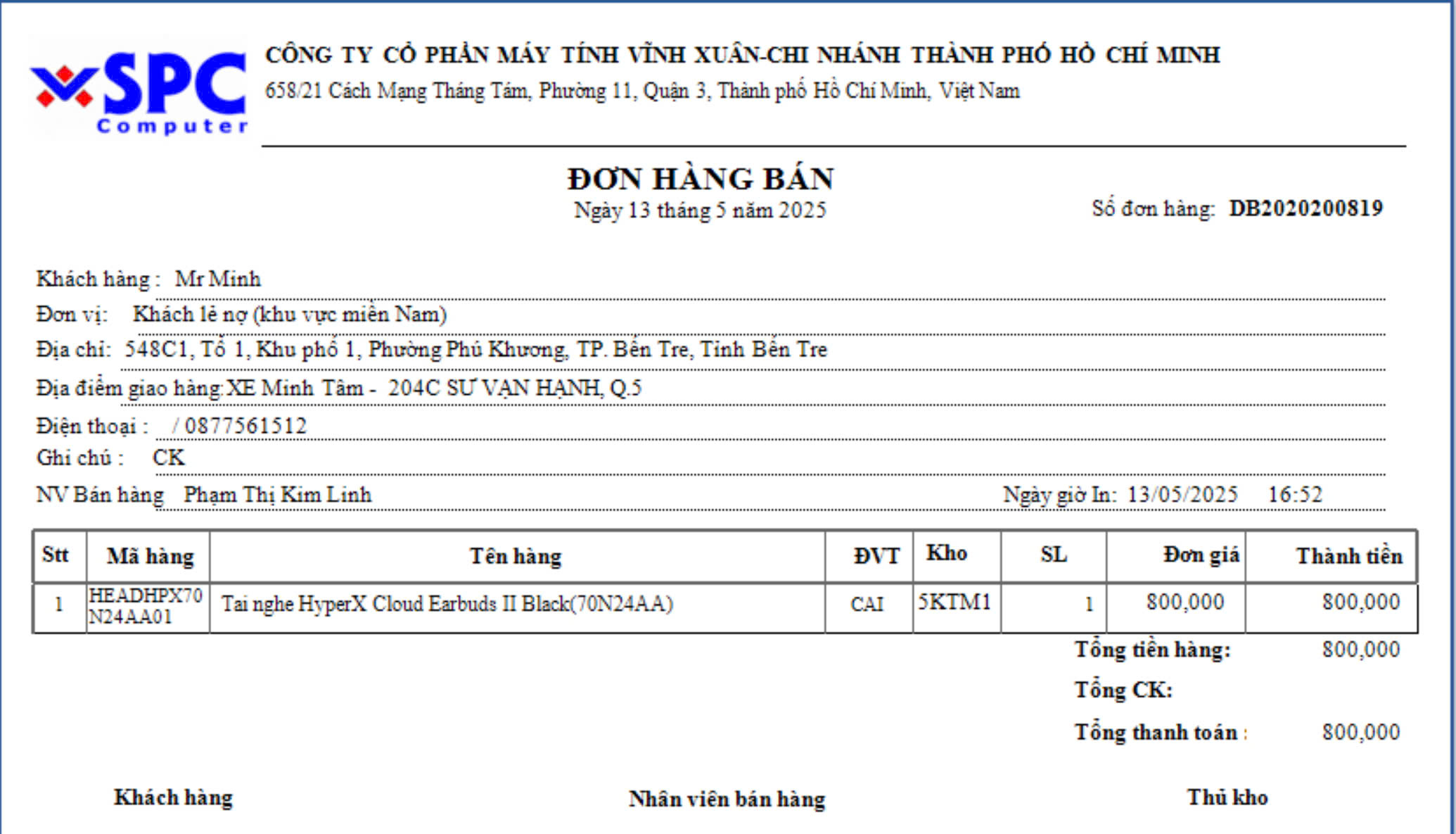 SPC Computer

CÔNG TY CỔ PHẦN MÁY TÍNH VĨNH XUÂN-CHI NHÁNH THÀNH PHỐ HỒ CHÍ MINH
658/21 Cách Mạng Tháng Tám, Phường 11, Quận 3, Thành phố Hồ Chí Minh, Việt Nam

ĐƠN HÀNG BÁN
Ngày 13 tháng 5 năm 2025

Số đơn hàng: DB2020200819

Khách hàng : Mr Minh
Đơn vị: Khách lẻ nợ (khu vực miền Nam)
Địa chỉ: 548C1, Tổ 1, Khu phố 1, Phường Phú Khương, TP. Bến Tre, Tỉnh Bến Tre
Địa điểm giao hàng: XE Minh Tâm - 204C SƯ VẠN HẠNH, Q.5
Điện thoại : / 0877561512
Ghi chú : CK
NV Bán hàng Phạm Thị Kim Linh

Ngày giờ In: 13/05/2025 16:52

| Stt | Mã hàng | Tên hàng | ĐVT | Kho | SL | Đơn giá | Thành tiền |
|---|---|---|---|---|---|---|---|
| 1 | HEADHPX70N24AA01 | Tai nghe HyperX Cloud Earbuds II Black(70N24AA) | CAI | 5KTM1 | 1 | 800,000 | 800,000 |

Tổng tiền hàng: 800,000
Tổng CK:
Tổng thanh toán : 800,000

Khách hàng

Nhân viên bán hàng

Thủ kho